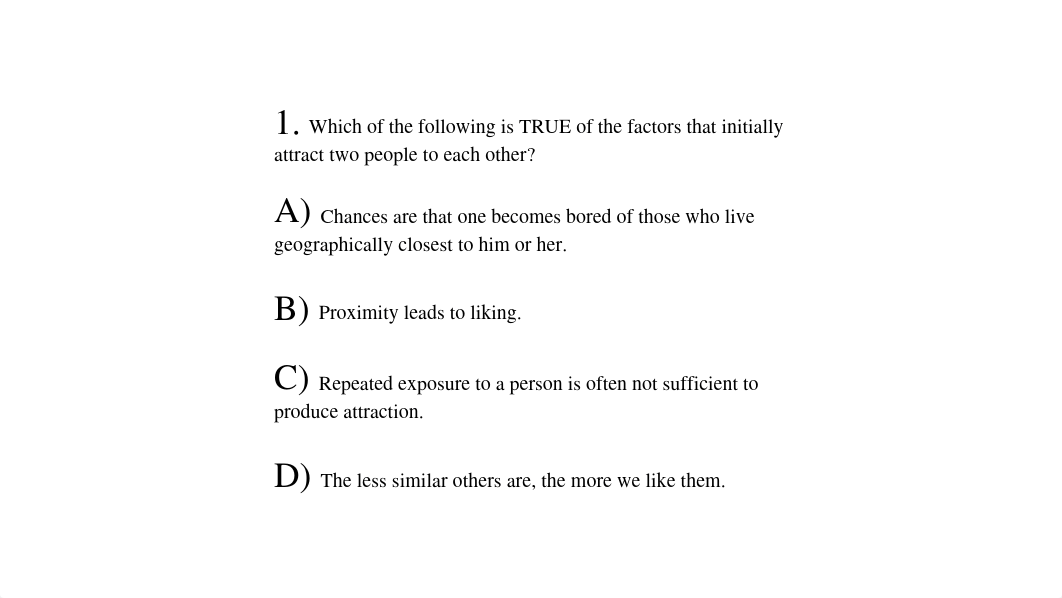 1. Which of the following is TRUE of the factors that initially attract two people to each other?

A) Chances are that one becomes bored of those who live geographically closest to him or her.

B) Proximity leads to liking.

C) Repeated exposure to a person is often not sufficient to produce attraction.

D) The less similar others are, the more we like them.